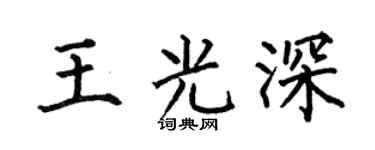 王光深

词典网